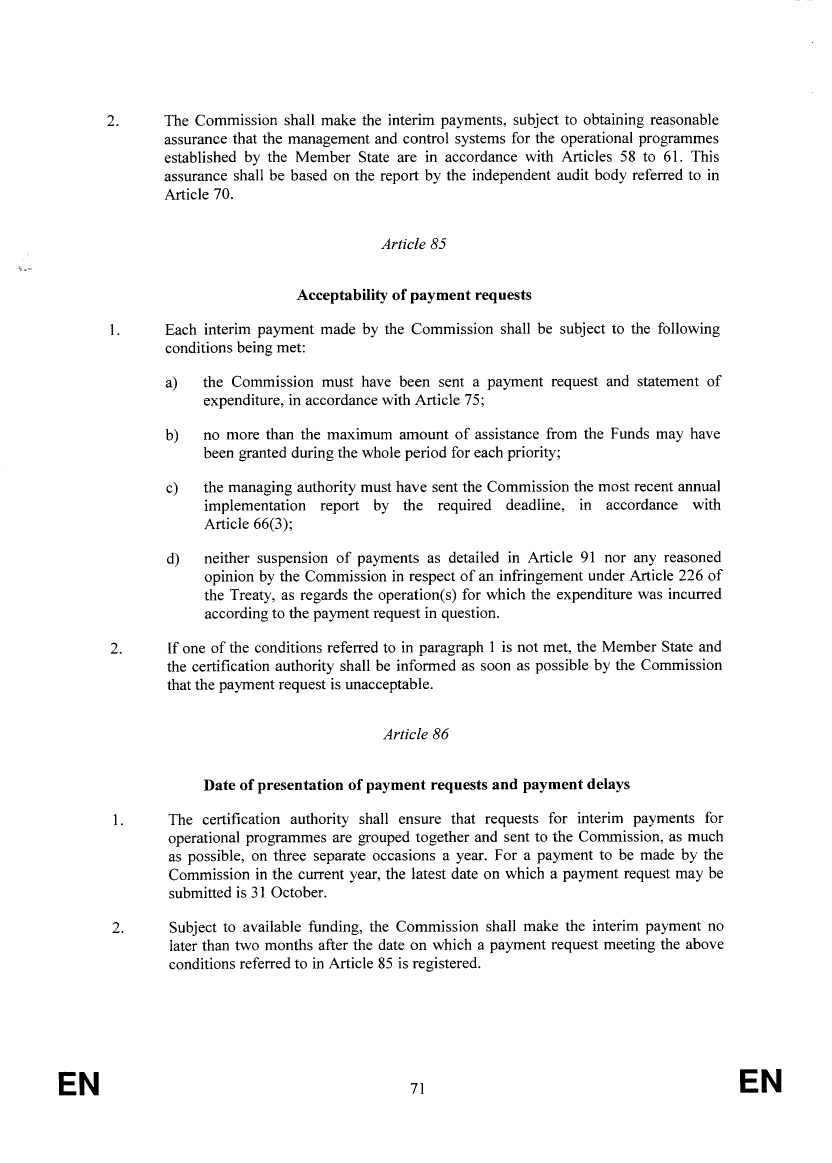 2. The Commission shall make the interim payments, subject to obtaining reasonable assurance that the management and control systems for the operational programmes established by the Member State are in accordance with Articles 58 to 61. This assurance shall be based on the report by the independent audit body referred to in Article 70.

Article 85

Acceptability of payment requests

1. Each interim payment made by the Commission shall be subject to the following conditions being met:

a) the Commission must have been sent a payment request and statement of expenditure, in accordance with Article 75;

b) no more than the maximum amount of assistance from the Funds may have been granted during the whole period for each priority;

c) the managing authority must have sent the Commission the most recent annual implementation report by the required deadline, in accordance with Article 66(3);

d) neither suspension of payments as detailed in Article 91 nor any reasoned opinion by the Commission in respect of an infringement under Article 226 of the Treaty, as regards the operation(s) for which the expenditure was incurred according to the payment request in question.

2. If one of the conditions referred to in paragraph 1 is not met, the Member State and the certification authority shall be informed as soon as possible by the Commission that the payment request is unacceptable.

Article 86

Date of presentation of payment requests and payment delays

1. The certification authority shall ensure that requests for interim payments for operational programmes are grouped together and sent to the Commission, as much as possible, on three separate occasions a year. For a payment to be made by the Commission in the current year, the latest date on which a payment request may be submitted is 31 October.

2. Subject to available funding, the Commission shall make the interim payment no later than two months after the date on which a payment request meeting the above conditions referred to in Article 85 is registered.

EN 71 EN